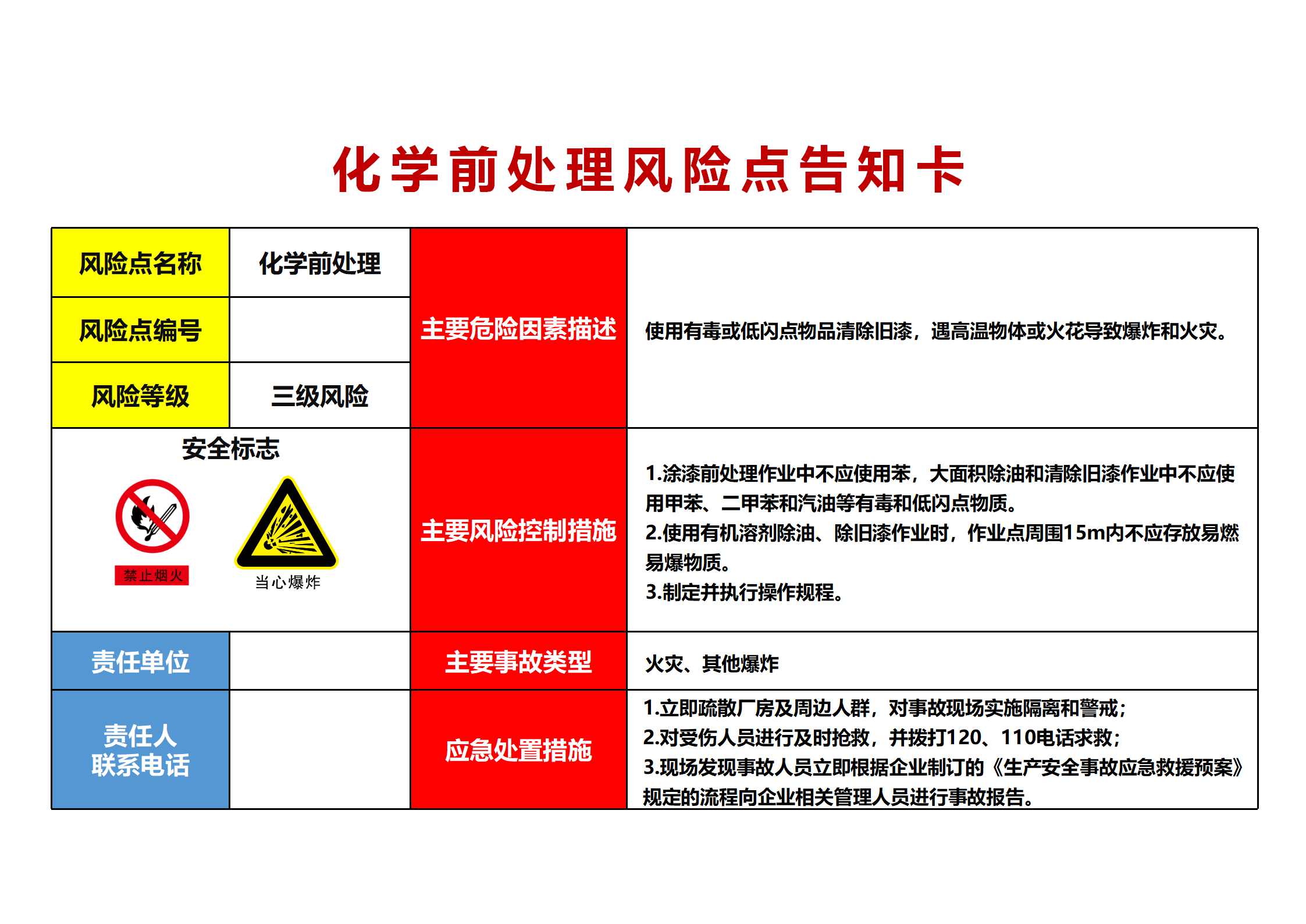 化学前处理风险点告知卡

| 风险点名称 | 化学前处理 | 主要危险因素描述 | 使用有毒或低闪点物品清除旧漆，遇高温物体或火花导致爆炸和火灾。 |
|---|---|---|---|
| 风险点编号 | | | |
| 风险等级 | 三级风险 | | |
| 安全标志 禁止烟火 当心爆炸 | | 主要风险控制措施 | 1.涂漆前处理作业中不应使用苯，大面积除油和清除旧漆作业中不应使用甲苯、二甲苯和汽油等有毒和低闪点物质。 2.使用有机溶剂除油、除旧漆作业时，作业点周围15m内不应存放易燃易爆物质。 3.制定并执行操作规程。 |
| 责任单位 | | 主要事故类型 | 火灾、其他爆炸 |
| 责任人 联系电话 | | 应急处置措施 | 1.立即疏散厂房及周边人群，对事故现场实施隔离和警戒； 2.对受伤人员进行及时抢救，并拨打120、110电话求救； 3.现场发现事故人员立即根据企业制订的《生产安全事故应急救援预案》规定的流程向企业相关管理人员进行事故报告。 |